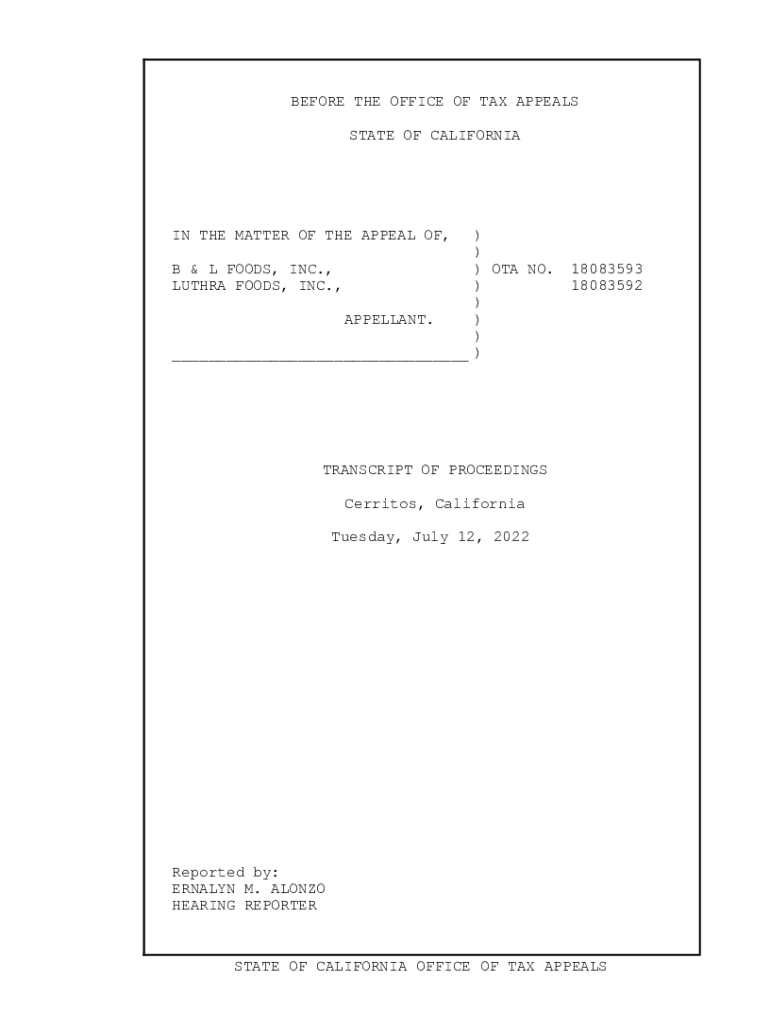 BEFORE THE OFFICE OF TAX APPEALS

STATE OF CALIFORNIA

IN THE MATTER OF THE APPEAL OF, )
)
B & L FOODS, INC., ) OTA NO. 18083593
LUTHRA FOODS, INC., ) 18083592
)
APPELLANT. )
)
____ )

TRANSCRIPT OF PROCEEDINGS

Cerritos, California

Tuesday, July 12, 2022

Reported by:
ERNALYN M. ALONZO
HEARING REPORTER

STATE OF CALIFORNIA OFFICE OF TAX APPEALS